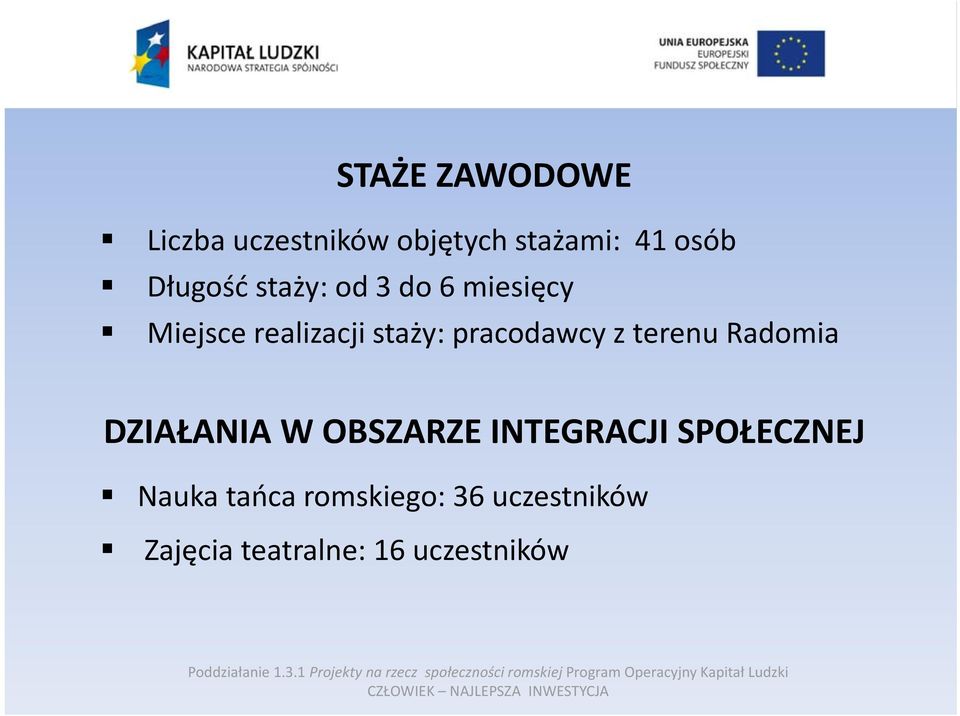 KAPITAŁ LUDZKI
NARODOWA STRATEGIA SPÓJNOŚCI

UNIA EUROPEJSKA
EUROPEJSKI
FUNDUSZ SPOŁECZNY

STAŻE ZAWODOWE

▪ Liczba uczestników objętych stażami: 41 osób
▪ Długość staży: od 3 do 6 miesięcy
▪ Miejsce realizacji staży: pracodawcy z terenu Radomia

DZIAŁANIA W OBSZARZE INTEGRACJI SPOŁECZNEJ

▪ Nauka tańca romskiego: 36 uczestników
▪ Zajęcia teatralne: 16 uczestników

Poddziałanie 1.3.1 Projekty na rzecz społeczności romskiej Program Operacyjny Kapitał Ludzki
CZŁOWIEK – NAJLEPSZA INWESTYCJA